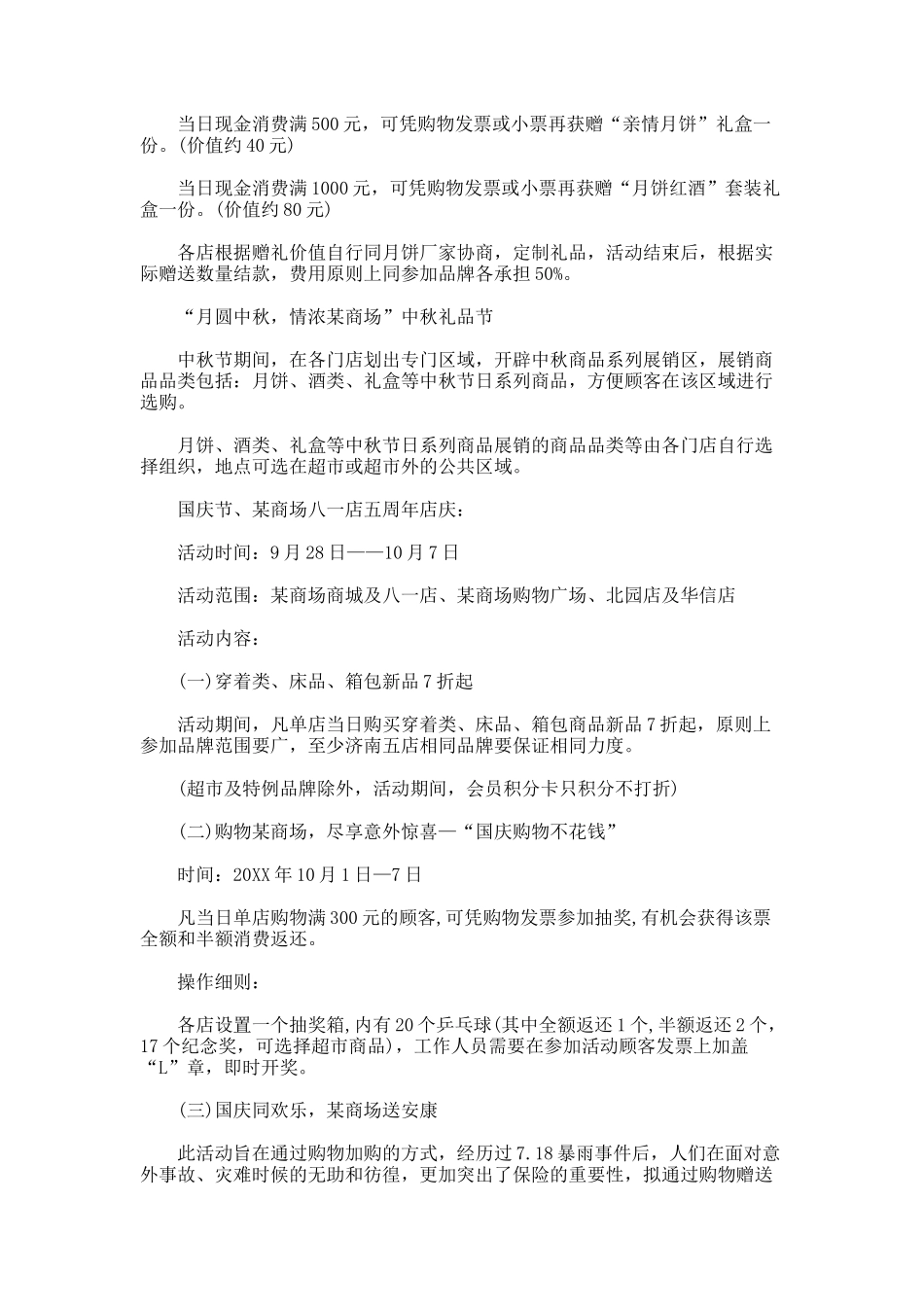 当日现金消费满500元，可凭购物发票或小票再获赠“亲情月饼”礼盒一份。(价值约40元)

当日现金消费满1000元，可凭购物发票或小票再获赠“月饼红酒”套装礼盒一份。(价值约80元)

各店根据赠礼价值自行同月饼厂家协商，定制礼品，活动结束后，根据实际赠送数量结款，费用原则上同参加品牌各承担50%。

“月圆中秋，情浓某商场”中秋礼品节

中秋节期间，在各门店划出专门区域，开辟中秋商品系列展销区，展销商品品类包括：月饼、酒类、礼盒等中秋节日系列商品，方便顾客在该区域进行选购。

月饼、酒类、礼盒等中秋节日系列商品展销的商品品类等由各门店自行选择组织，地点可选在超市或超市外的公共区域。

国庆节、某商场八一店五周年店庆：

活动时间：9月28日——10月7日

活动范围：某商场商城及八一店、某商场购物广场、北园店及华信店

活动内容：

(一)穿着类、床品、箱包新品7折起

活动期间，凡单店当日购买穿着类、床品、箱包商品新品7折起，原则上参加品牌范围要广，至少济南五店相同品牌要保证相同力度。

(超市及特例品牌除外，活动期间，会员积分卡只积分不打折)

(二)购物某商场，尽享意外惊喜—“国庆购物不花钱”

时间：20XX年10月1日—7日

凡当日单店购物满300元的顾客,可凭购物发票参加抽奖,有机会获得该票全额和半额消费返还。

操作细则：

各店设置一个抽奖箱,内有20个乒乓球(其中全额返还1个,半额返还2个,17个纪念奖，可选择超市商品)，工作人员需要在参加活动顾客发票上加盖“L”章，即时开奖。

(三)国庆同欢乐，某商场送安康

此活动旨在通过购物加购的方式，经历过7.18暴雨事件后，人们在面对意外事故、灾难时候的无助和彷徨，更加突出了保险的重要性，拟通过购物赠送